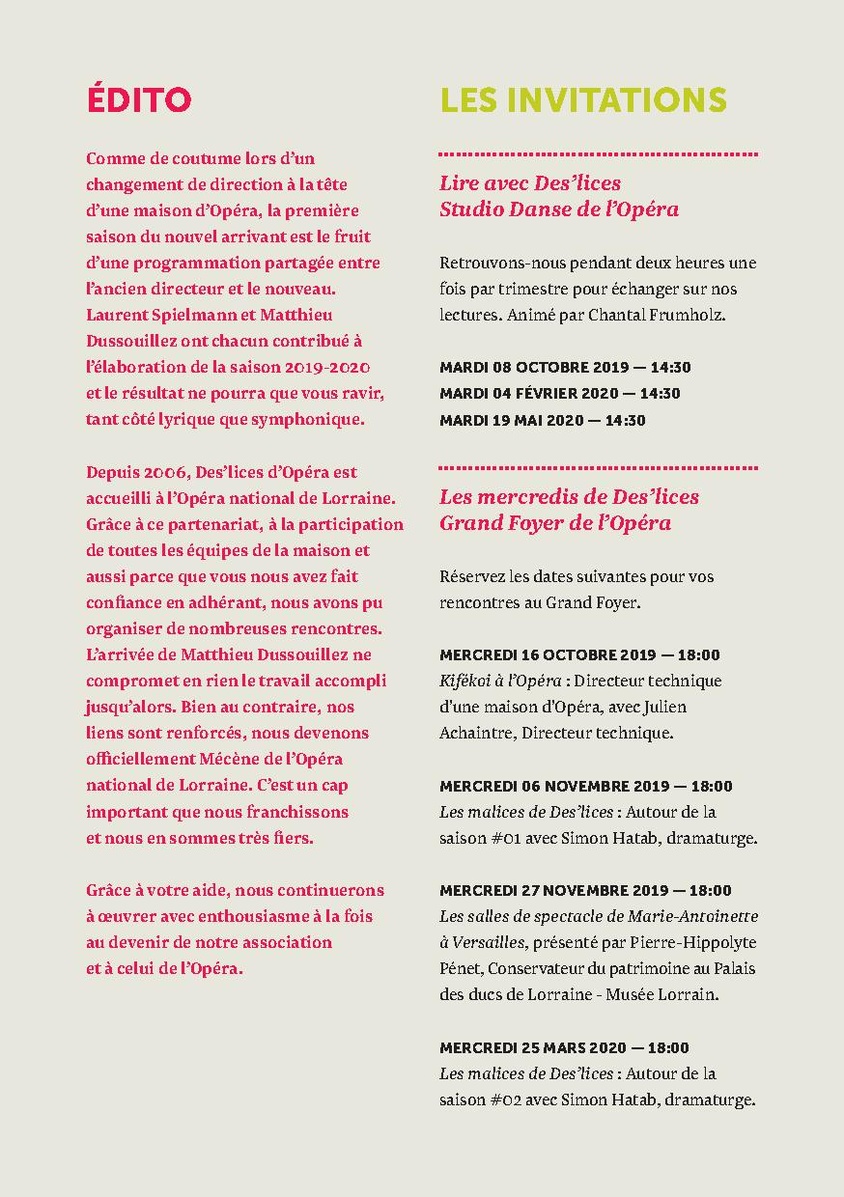 ÉDITO

Comme de coutume lors d'un changement de direction à la tête d'une maison d'Opéra, la première saison du nouvel arrivant est le fruit d'une programmation partagée entre l'ancien directeur et le nouveau. Laurent Spielmann et Matthieu Dussouillez ont chacun contribué à l'élaboration de la saison 2019-2020 et le résultat ne pourra que vous ravir, tant côté lyrique que symphonique.

Depuis 2006, Des'lices d'Opéra est accueilli à l'Opéra national de Lorraine. Grâce à ce partenariat, à la participation de toutes les équipes de la maison et aussi parce que vous nous avez fait confiance en adhérant, nous avons pu organiser de nombreuses rencontres. L'arrivée de Matthieu Dussouillez ne compromet en rien le travail accompli jusqu'alors. Bien au contraire, nos liens sont renforcés, nous devenons officiellement Mécène de l'Opéra national de Lorraine. C'est un cap important que nous franchissons et nous en sommes très fiers.

Grâce à votre aide, nous continuerons à œuvrer avec enthousiasme à la fois au devenir de notre association et à celui de l'Opéra.

LES INVITATIONS

Lire avec Des'lices
Studio Danse de l'Opéra

Retrouvons-nous pendant deux heures une fois par trimestre pour échanger sur nos lectures. Animé par Chantal Frumholz.

MARDI 08 OCTOBRE 2019 — 14:30
MARDI 04 FÉVRIER 2020 — 14:30
MARDI 19 MAI 2020 — 14:30

Les mercredis de Des'lices
Grand Foyer de l'Opéra

Réservez les dates suivantes pour vos rencontres au Grand Foyer.

MERCREDI 16 OCTOBRE 2019 — 18:00
Kifékoi à l'Opéra : Directeur technique d'une maison d'Opéra, avec Julien Achaintre, Directeur technique.

MERCREDI 06 NOVEMBRE 2019 — 18:00
Les malices de Des'lices : Autour de la saison #01 avec Simon Hatab, dramaturge.

MERCREDI 27 NOVEMBRE 2019 — 18:00
Les salles de spectacle de Marie-Antoinette à Versailles, présenté par Pierre-Hippolyte Pénet, Conservateur du patrimoine au Palais des ducs de Lorraine - Musée Lorrain.

MERCREDI 25 MARS 2020 — 18:00
Les malices de Des'lices : Autour de la saison #02 avec Simon Hatab, dramaturge.